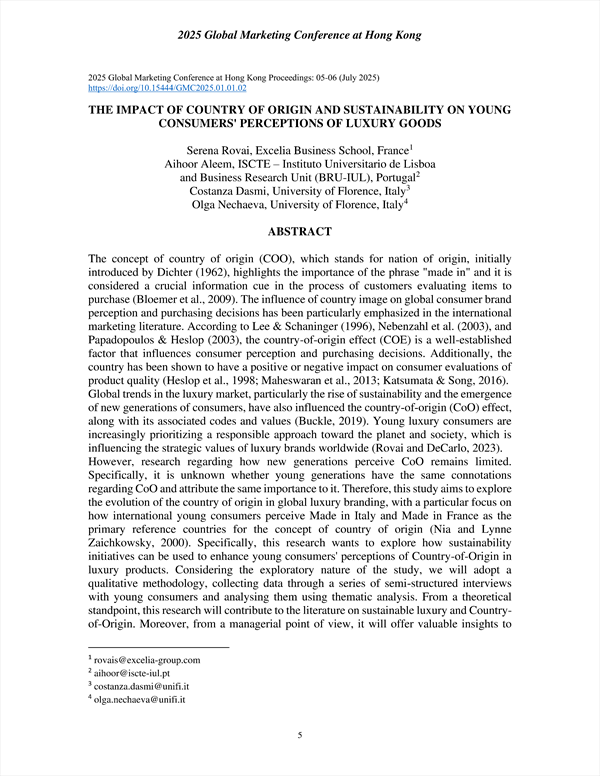 2025 Global Marketing Conference at Hong Kong

2025 Global Marketing Conference at Hong Kong Proceedings: 05-06 (July 2025)
https://doi.org/10.15444/GMC2025.01.01.02

THE IMPACT OF COUNTRY OF ORIGIN AND SUSTAINABILITY ON YOUNG CONSUMERS' PERCEPTIONS OF LUXURY GOODS

Serena Rovai, Excelia Business School, France$^1$
Aihoor Aleem, ISCTE – Instituto Universitario de Lisboa and Business Research Unit (BRU-IUL), Portugal$^2$
Costanza Dasmi, University of Florence, Italy$^3$
Olga Nechaeva, University of Florence, Italy$^4$

ABSTRACT

The concept of country of origin (COO), which stands for nation of origin, initially introduced by Dichter (1962), highlights the importance of the phrase "made in" and it is considered a crucial information cue in the process of customers evaluating items to purchase (Bloemer et al., 2009). The influence of country image on global consumer brand perception and purchasing decisions has been particularly emphasized in the international marketing literature. According to Lee & Schaninger (1996), Nebenzahl et al. (2003), and Papadopoulos & Heslop (2003), the country-of-origin effect (COE) is a well-established factor that influences consumer perception and purchasing decisions. Additionally, the country has been shown to have a positive or negative impact on consumer evaluations of product quality (Heslop et al., 1998; Maheswaran et al., 2013; Katsumata & Song, 2016). Global trends in the luxury market, particularly the rise of sustainability and the emergence of new generations of consumers, have also influenced the country-of-origin (CoO) effect, along with its associated codes and values (Buckle, 2019). Young luxury consumers are increasingly prioritizing a responsible approach toward the planet and society, which is influencing the strategic values of luxury brands worldwide (Rovai and DeCarlo, 2023).
However, research regarding how new generations perceive CoO remains limited. Specifically, it is unknown whether young generations have the same connotations regarding CoO and attribute the same importance to it. Therefore, this study aims to explore the evolution of the country of origin in global luxury branding, with a particular focus on how international young consumers perceive Made in Italy and Made in France as the primary reference countries for the concept of country of origin (Nia and Lynne Zaichkowsky, 2000). Specifically, this research wants to explore how sustainability initiatives can be used to enhance young consumers' perceptions of Country-of-Origin in luxury products. Considering the exploratory nature of the study, we will adopt a qualitative methodology, collecting data through a series of semi-structured interviews with young consumers and analysing them using thematic analysis. From a theoretical standpoint, this research will contribute to the literature on sustainable luxury and Country-of-Origin. Moreover, from a managerial point of view, it will offer valuable insights to

$^1$ rovais@excelia-group.com
$^2$ aihoor@iscte-iul.pt
$^3$ costanza.dasmi@unifi.it
$^4$ olga.nechaeva@unifi.it

5